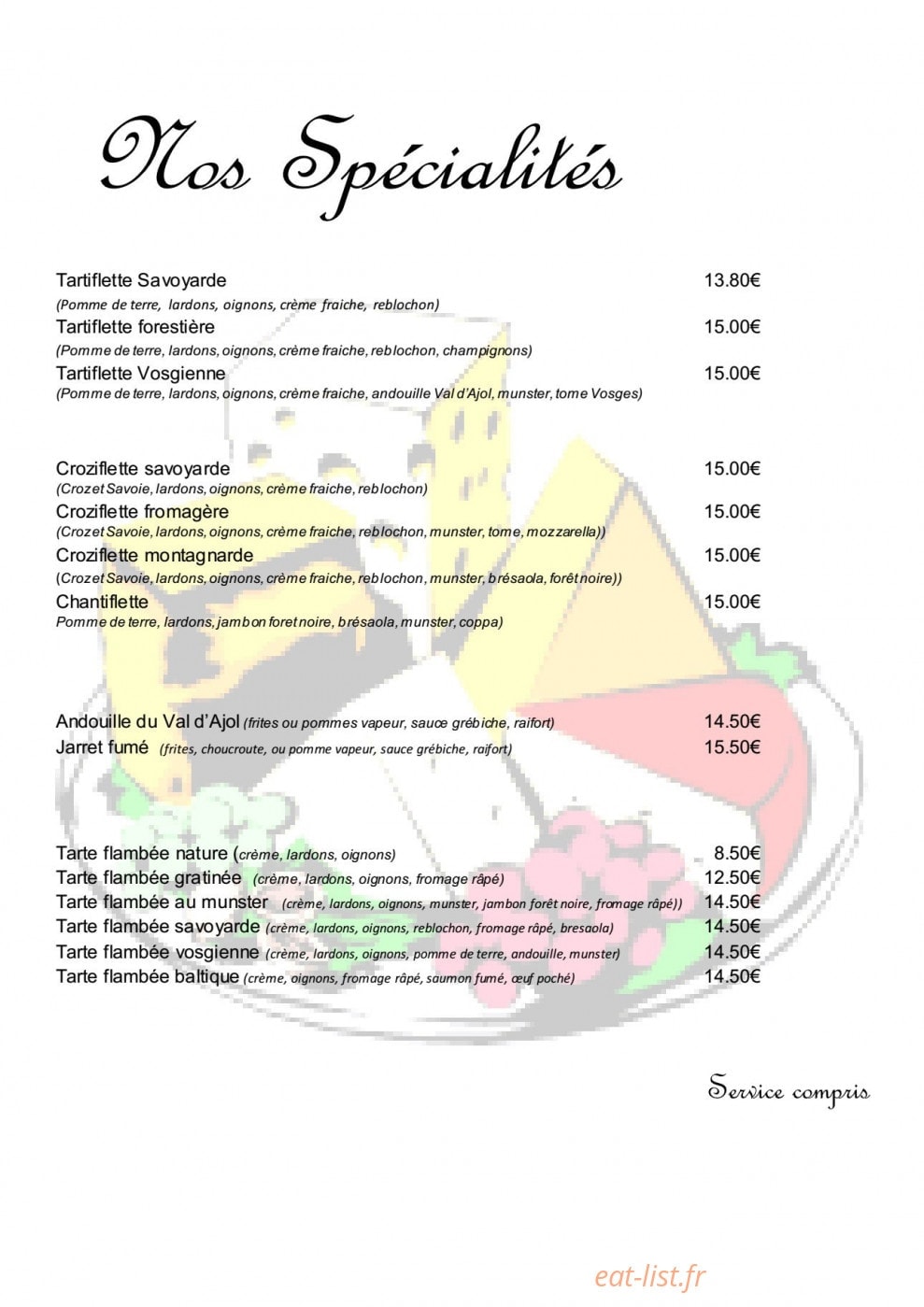 Nos Spécialités

Tartiflette Savoyarde 13.80€
(Pomme de terre, lardons, oignons, crème fraiche, reblochon)
Tartiflette forestière 15.00€
(Pomme de terre, lardons, oignons, crème fraiche, reblochon, champignons)
Tartiflette Vosgienne 15.00€
(Pomme de terre, lardons, oignons, crème fraiche, andouille Val d'Ajol, munster, tome Vosges)

Croziflette savoyarde 15.00€
(Crozet Savoie, lardons, oignons, crème fraiche, reblochon)
Croziflette fromagère 15.00€
(Crozet Savoie, lardons, oignons, crème fraiche, reblochon, munster, tome, mozzarella))
Croziflette montagnarde 15.00€
(Crozet Savoie, lardons, oignons, crème fraiche, reblochon, munster, brésaola, forêt noire))
Chantiflette 15.00€
Pomme de terre, lardons, jambon foret noire, brésaola, munster, coppa)

Andouille du Val d'Ajol (frites ou pommes vapeur, sauce grébiche, raifort) 14.50€
Jarret fumé (frites, choucroute, ou pomme vapeur, sauce grébiche, raifort) 15.50€

Tarte flambée nature (crème, lardons, oignons) 8.50€
Tarte flambée gratinée (crème, lardons, oignons, fromage râpé) 12.50€
Tarte flambée au munster (crème, lardons, oignons, munster, jambon forêt noire, fromage râpé)) 14.50€
Tarte flambée savoyarde (crème, lardons, oignons, reblochon, fromage râpé, bresaola) 14.50€
Tarte flambée vosgienne (crème, lardons, oignons, pomme de terre, andouille, munster) 14.50€
Tarte flambée baltique (crème, oignons, fromage râpé, saumon fumé, œuf poché) 14.50€

Service compris

eat-list.fr